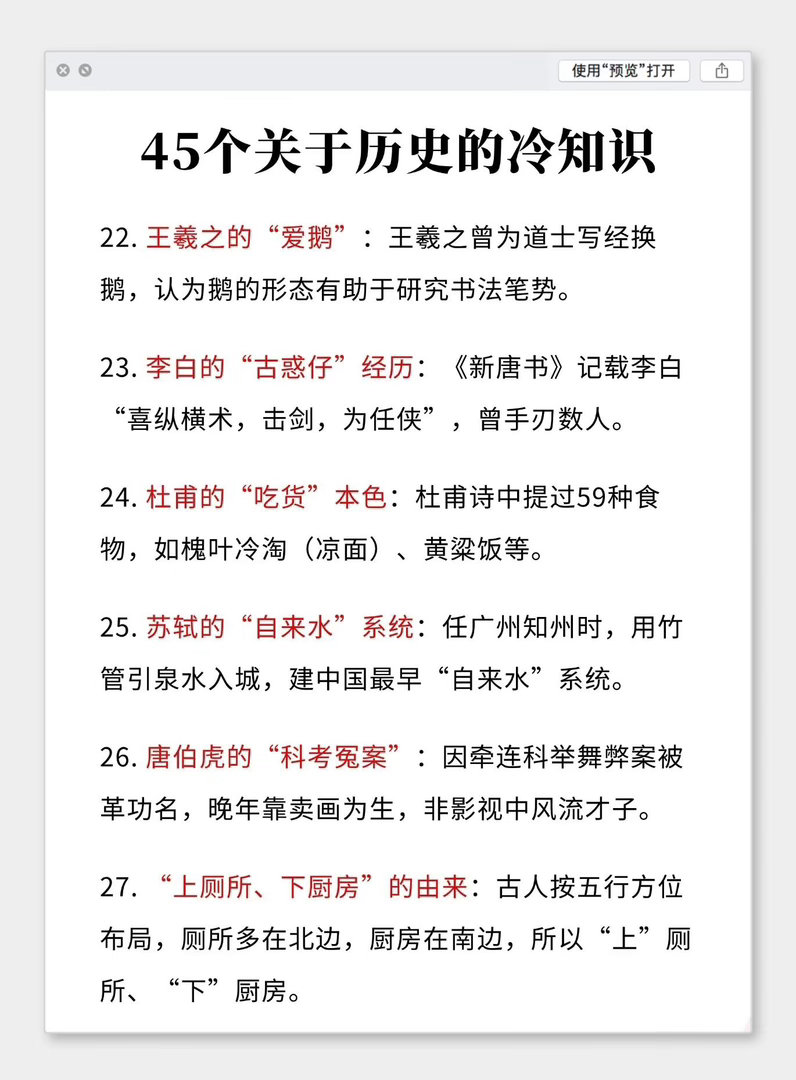 使用“预览”打开

45个关于历史的冷知识

22.王羲之的“爱鹅”：王羲之曾为道士写经换鹅，认为鹅的形态有助于研究书法笔势。

23.李白的“古惑仔”经历：《新唐书》记载李白“喜纵横术，击剑，为任侠”，曾手刃数人。

24.杜甫的“吃货”本色：杜甫诗中提过59种食物，如槐叶冷淘（凉面）、黄粱饭等。

25.苏轼的“自来水”系统：任广州知州时，用竹管引泉水入城，建中国最早“自来水”系统。

26.唐伯虎的“科考冤案”：因牵连科举舞弊案被革功名，晚年靠卖画为生，非影视中风流才子。

27.“上厕所、下厨房”的由来：古人按五行方位布局，厕所多在北边，厨房在南边，所以“上”厕所、“下”厨房。